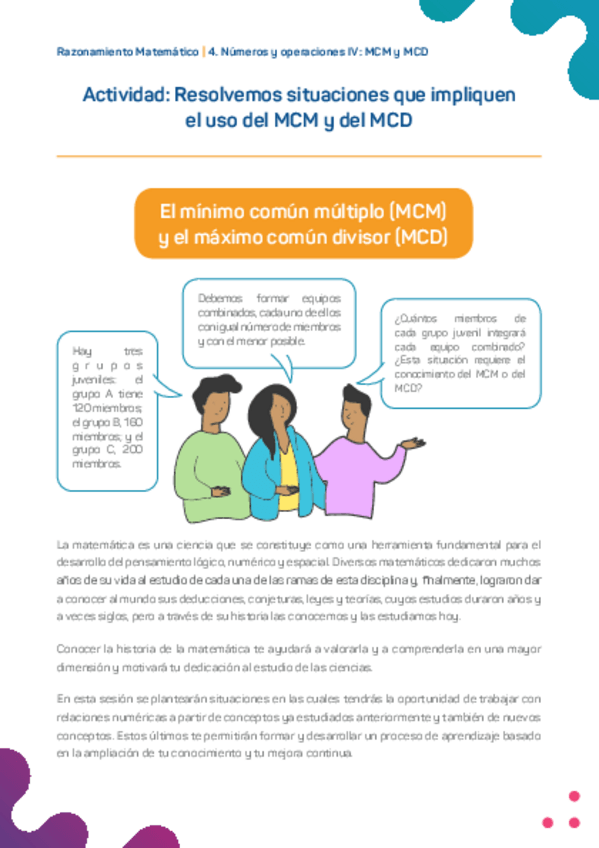 Razonamiento Matemático | 4. Números y operaciones IV: MCM y MCD

Actividad: Resolvemos situaciones que impliquen el uso del MCM y del MCD

El mínimo común múltiplo (MCM) y el máximo común divisor (MCD)

Hay tres grupos juveniles: el grupo A tiene 120 miembros; el grupo B, 160 miembros; y el grupo C, 200 miembros.

Debemos formar equipos combinados, cada uno de ellos con igual número de miembros y con el menor posible.

¿Cuántos miembros de cada grupo juvenil integrará cada equipo combinado? ¿Esta situación requiere el conocimiento del MCM o del MCD?

La matemática es una ciencia que se constituye como una herramienta fundamental para el desarrollo del pensamiento lógico, numérico y espacial. Diversos matemáticos dedicaron muchos años de su vida al estudio de cada una de las ramas de esta disciplina y, finalmente, lograron dar a conocer al mundo sus deducciones, conjeturas, leyes y teorías, cuyos estudios duraron años y a veces siglos, pero a través de su historia las conocemos y las estudiamos hoy.

Conocer la historia de la matemática te ayudará a valorarla y a comprenderla en una mayor dimensión y motivará tu dedicación al estudio de las ciencias.

En esta sesión se plantearán situaciones en las cuales tendrás la oportunidad de trabajar con relaciones numéricas a partir de conceptos ya estudiados anteriormente y también de nuevos conceptos. Estos últimos te permitirán formar y desarrollar un proceso de aprendizaje basado en la ampliación de tu conocimiento y tu mejora continua.